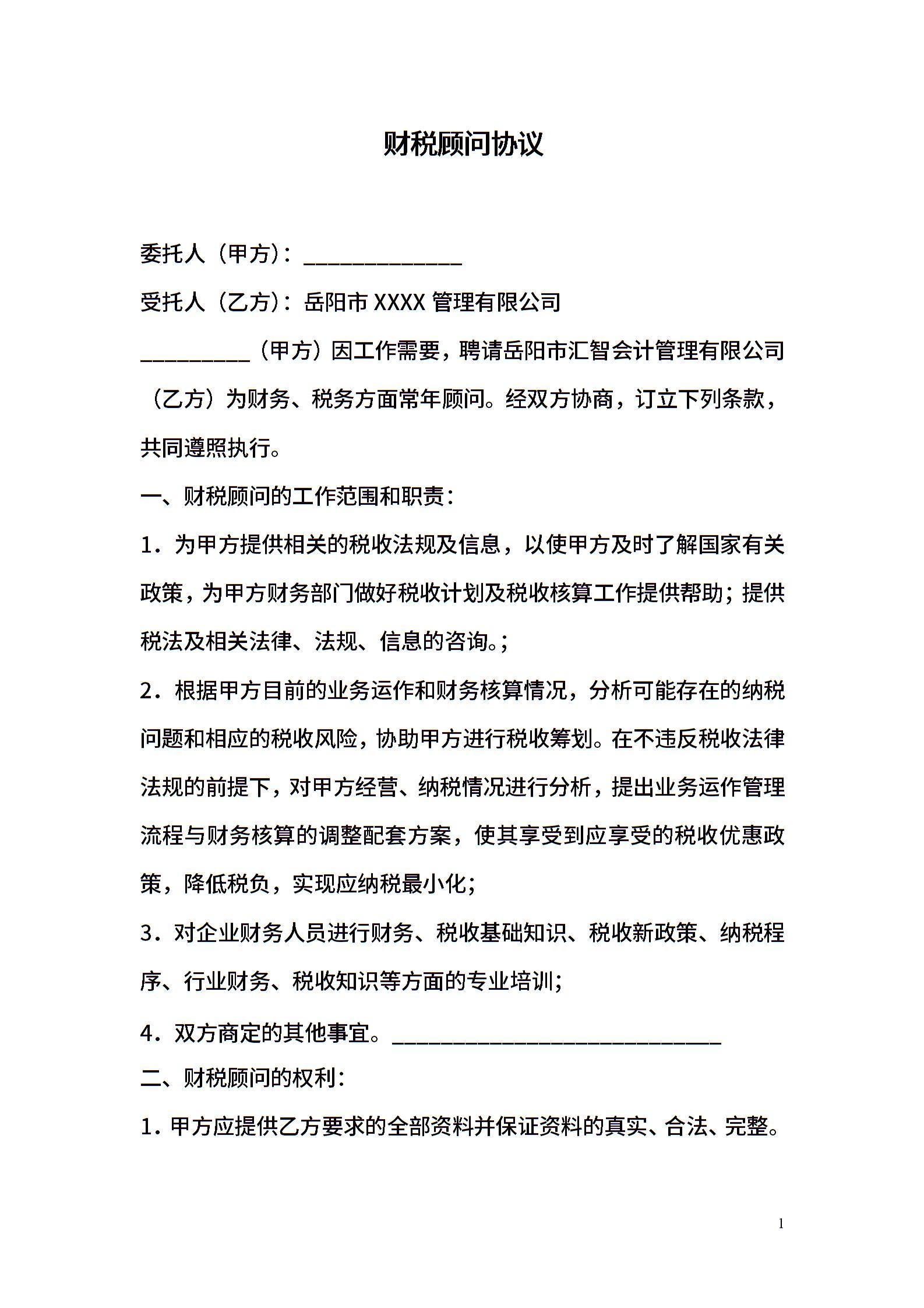 财税顾问协议

委托人（甲方）：______________

受托人（乙方）：岳阳市 XXXX 管理有限公司

__________（甲方）因工作需要，聘请岳阳市汇智会计管理有限公司（乙方）为财务、税务方面常年顾问。经双方协商，订立下列条款，共同遵照执行。

一、财税顾问的工作范围和职责：

1．为甲方提供相关的税收法规及信息，以使甲方及时了解国家有关政策，为甲方财务部门做好税收计划及税收核算工作提供帮助；提供税法及相关法律、法规、信息的咨询。；

2．根据甲方目前的业务运作和财务核算情况，分析可能存在的纳税问题和相应的税收风险，协助甲方进行税收筹划。在不违反税收法律法规的前提下，对甲方经营、纳税情况进行分析，提出业务运作管理流程与财务核算的调整配套方案，使其享受到应享受的税收优惠政策，降低税负，实现应纳税最小化；

3．对企业财务人员进行财务、税收基础知识、税收新政策、纳税程序、行业财务、税收知识等方面的专业培训；

4．双方商定的其他事宜。______________________________

二、财税顾问的权利：

1．甲方应提供乙方要求的全部资料并保证资料的真实、合法、完整。

1